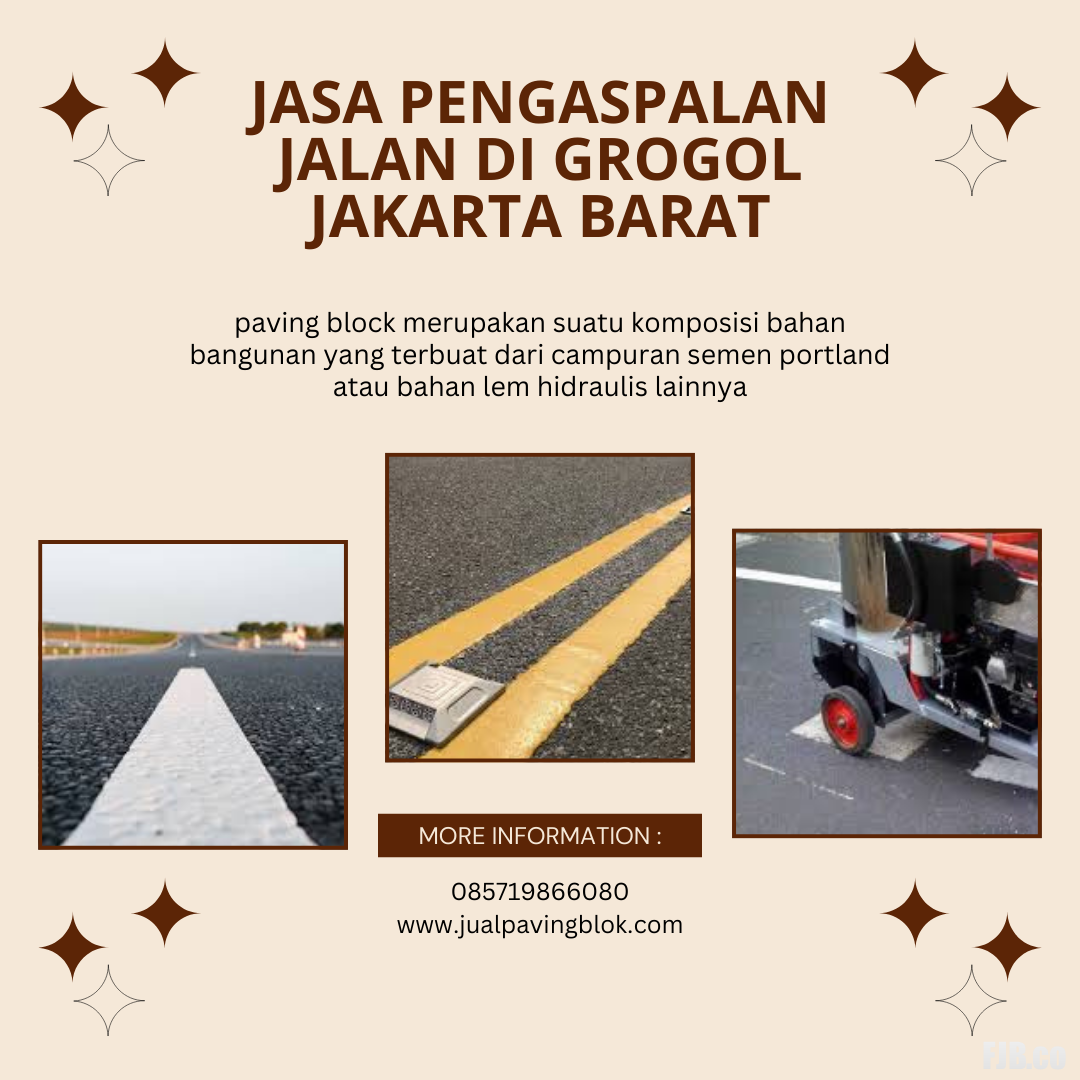 JASA PENGASPALAN JALAN DI GROGOL JAKARTA BARAT

paving block merupakan suatu komposisi bahan bangunan yang terbuat dari campuran semen portland atau bahan lem hidraulis lainnya

MORE INFORMATION :

085719866080
www.jualpavingblok.com